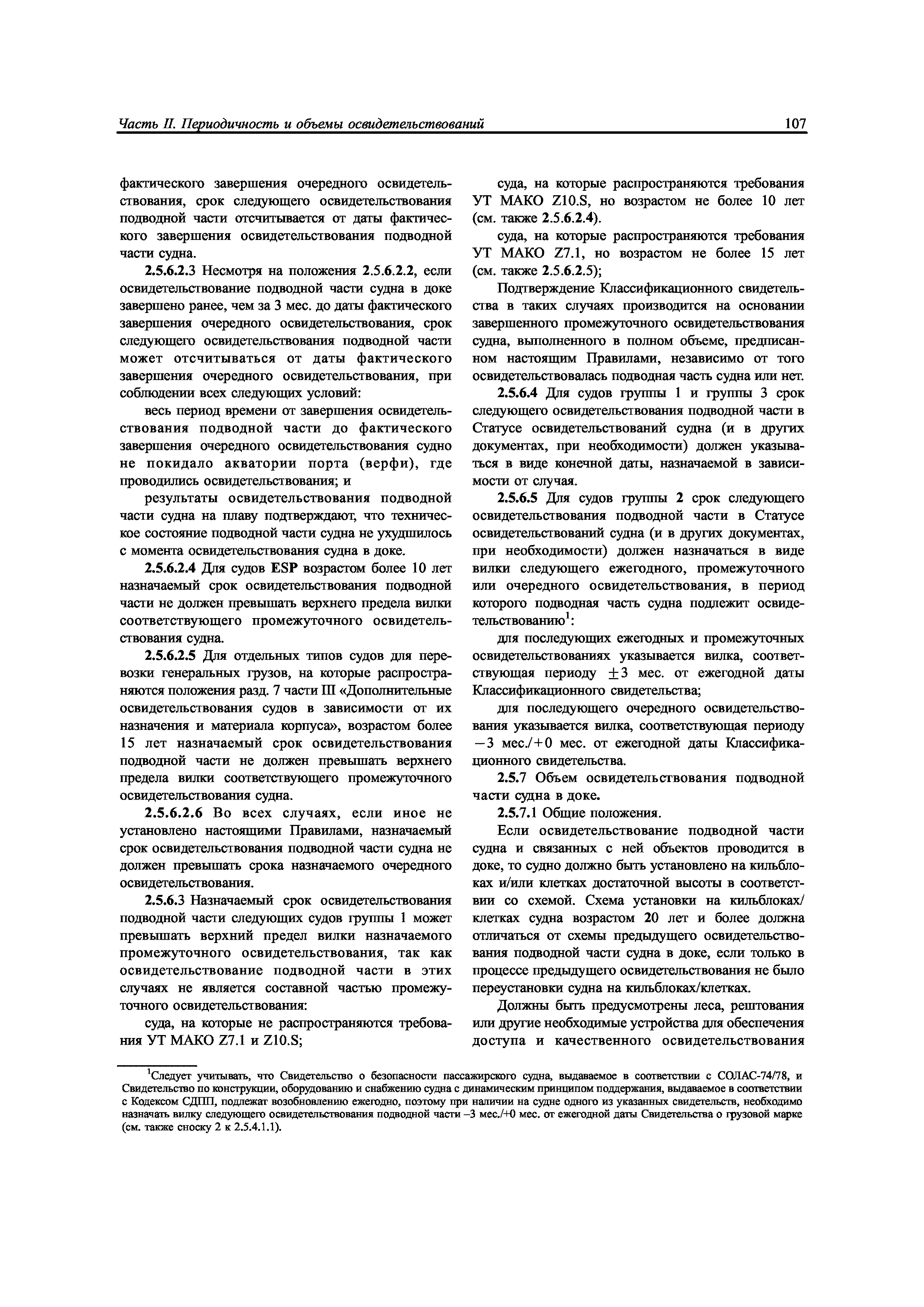 Часть II. Периодичность и объемы освидетельствований

107

фактического завершения очередного освидетельствования, срок следующего освидетельствования подводной части отсчитывается от даты фактического завершения освидетельствования подводной части судна.

2.5.6.2.3 Несмотря на положения 2.5.6.2.2, если освидетельствование подводной части судна в доке завершено ранее, чем за 3 мес. до даты фактического завершения очередного освидетельствования, срок следующего освидетельствования подводной части может отсчитываться от даты фактического завершения очередного освидетельствования, при соблюдении всех следующих условий:

весь период времени от завершения освидетельствования подводной части до фактического завершения очередного освидетельствования судно не покидало акватории порта (верфи), где проводились освидетельствования; и

результаты освидетельствования подводной части судна на плаву подтверждают, что техническое состояние подводной части судна не ухудшилось с момента освидетельствования судна в доке.

2.5.6.2.4 Для судов ESP возрастом более 10 лет назначаемый срок освидетельствования подводной части не должен превышать верхнего предела вилки соответствующего промежуточного освидетельствования судна.

2.5.6.2.5 Для отдельных типов судов для перевозки генеральных грузов, на которые распространяются положения разд. 7 части III «Дополнительные освидетельствования судов в зависимости от их назначения и материала корпуса», возрастом более 15 лет назначаемый срок освидетельствования подводной части не должен превышать верхнего предела вилки соответствующего промежуточного освидетельствования судна.

2.5.6.2.6 Во всех случаях, если иное не установлено настоящими Правилами, назначаемый срок освидетельствования подводной части судна не должен превышать срока назначаемого очередного освидетельствования.

2.5.6.3 Назначаемый срок освидетельствования подводной части следующих судов группы 1 может превышать верхний предел вилки назначаемого промежуточного освидетельствования, так как освидетельствование подводной части в этих случаях не является составной частью промежуточного освидетельствования:

суда, на которые не распространяются требования УТ МАКО Z7.1 и Z10.S;

суда, на которые распространяются требования УТ МАКО Z10.S, но возрастом не более 10 лет (см. также 2.5.6.2.4).

суда, на которые распространяются требования УТ МАКО Z7.1, но возрастом не более 15 лет (см. также 2.5.6.2.5);

Подтверждение Классификационного свидетельства в таких случаях производится на основании завершенного промежуточного освидетельствования судна, выполненного в полном объеме, предписанном настоящим Правилами, независимо от того освидетельствовалась подводная часть судна или нет.

2.5.6.4 Для судов группы 1 и группы 3 срок следующего освидетельствования подводной части в Статусе освидетельствований судна (и в других документах, при необходимости) должен указываться в виде конечной даты, назначаемой в зависимости от случая.

2.5.6.5 Для судов группы 2 срок следующего освидетельствования подводной части в Статусе освидетельствований судна (и в других документах, при необходимости) должен назначаться в виде вилки следующего ежегодного, промежуточного или очередного освидетельствования, в период которого подводная часть судна подлежит освидетельствованию$^1$:

для последующих ежегодных и промежуточных освидетельствованиях указывается вилка, соответствующая периоду $\pm 3$ мес. от ежегодной даты Классификационного свидетельства;

для последующего очередного освидетельствования указывается вилка, соответствующая периоду $-3$ мес./$+0$ мес. от ежегодной даты Классификационного свидетельства.

2.5.7 Объем освидетельствования подводной части судна в доке.

2.5.7.1 Общие положения.

Если освидетельствование подводной части судна и связанных с ней объектов проводится в доке, то судно должно быть установлено на кильблоках и/или клетках достаточной высоты в соответствии со схемой. Схема установки на кильблоках/клетках судна возрастом 20 лет и более должна отличаться от схемы предыдущего освидетельствования подводной части судна в доке, если только в процессе предыдущего освидетельствования не было переустановки судна на кильблоках/клетках.

Должны быть предусмотрены леса, рештования или другие необходимые устройства для обеспечения доступа и качественного освидетельствования

$^1$Следует учитывать, что Свидетельство о безопасности пассажирского судна, выдаваемое в соответствии с СОЛАС-74/78, и Свидетельство по конструкции, оборудованию и снабжению судна с динамическим принципом поддержания, выдаваемое в соответствии с Кодексом СДПП, подлежат возобновлению ежегодно, поэтому при наличии на судне одного из указанных свидетельств, необходимо назначать вилку следующего освидетельствования подводной части –3 мес./+0 мес. от ежегодной даты Свидетельства о грузовой марке (см. также сноску 2 к 2.5.4.1.1).